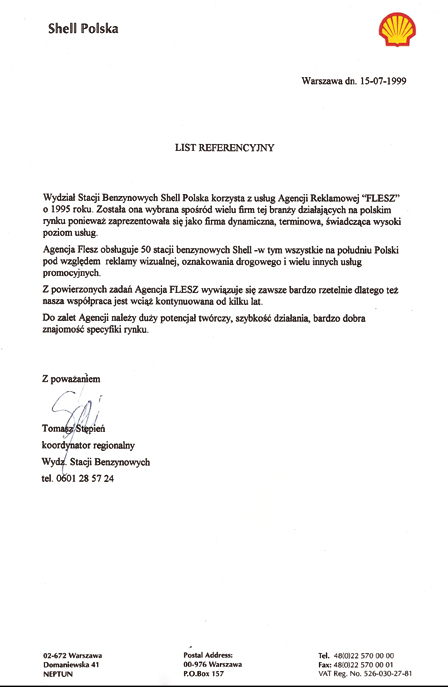 Shell Polska

Warszawa dn. 15-07-1999

LIST REFERENCYJNY

Wydział Stacji Benzynowych Shell Polska korzysta z usług Agencji Reklamowej "FLESZ" o 1995 roku. Została ona wybrana spośród wielu firm tej branży działających na polskim rynku ponieważ zaprezentowała się jako firma dynamiczna, terminowa, świadcząca wysoki poziom usług.

Agencja Flesz obsługuje 50 stacji benzynowych Shell -w tym wszystkie na południu Polski pod względem reklamy wizualnej, oznakowania drogowego i wielu innych usług promocyjnych.

Z powierzonych zadań Agencja FLESZ wywiązuje się zawsze bardzo rzetelnie dlatego też nasza współpraca jest wciąż kontynuowana od kilku lat.

Do zalet Agencji należy duży potencjał twórczy, szybkość działania, bardzo dobra znajomość specyfiki rynku.

Z poważaniem

Tomasz Stępień
koordynator regionalny
Wydz. Stacji Benzynowych
tel. 0601 28 57 24

02-672 Warszawa
Domaniewska 41
NEPTUN

Postal Address:
00-976 Warszawa
P.O.Box 157

Tel. 48(0)22 570 00 00
Fax: 48(0)22 570 00 01
VAT Reg. No. 526-030-27-81